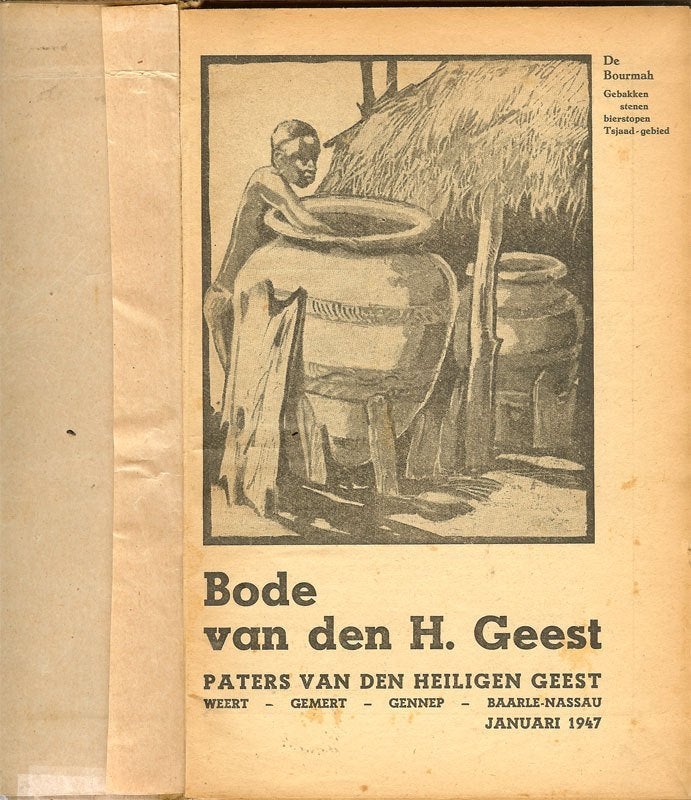 De Bourmah
Gebakken stenen bierstopen Tsjaad-gebied

Bode van den H. Geest

PATERS VAN DEN HEILIGEN GEEST
WEERT – GEMERT – GENNEP – BAARLE-NASSAU
JANUARI 1947